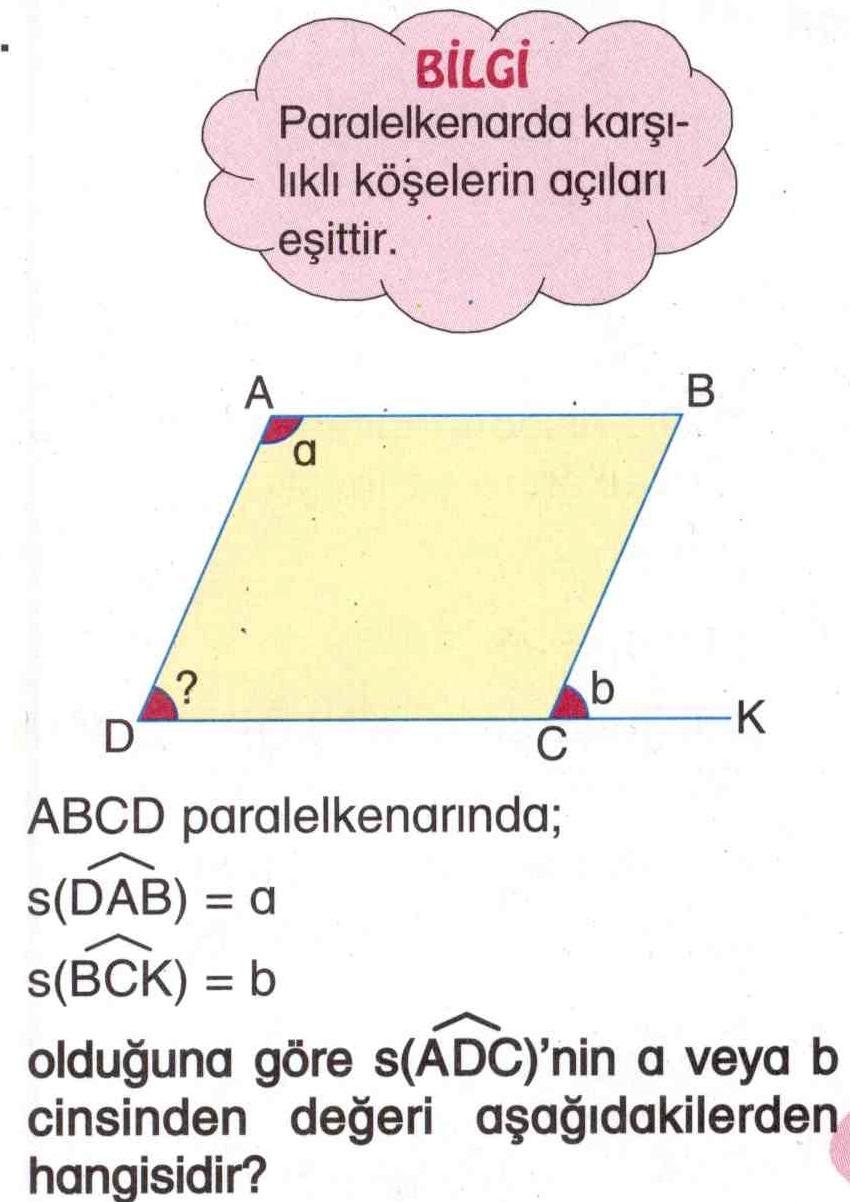 BİLGİ
Paralelkenarda karşılıklı köşelerin açıları eşittir.

A
B
a
?
b
D
C
K

ABCD paralelkenarında;
$s(\widehat{DAB}) = a$
$s(\widehat{BCK}) = b$
olduğuna göre $s(\widehat{ADC})$'nin a veya b cinsinden değeri aşağıdakilerden hangisidir?